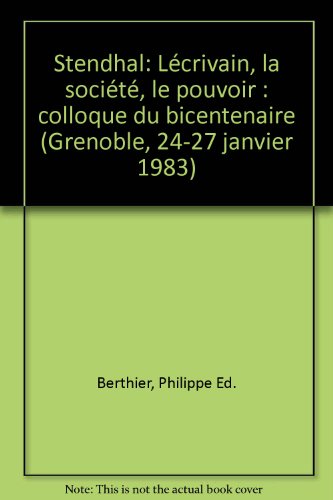 Stendhal: Lécrivain, la société, le pouvoir : colloque du bicentenaire (Grenoble, 24-27 janvier 1983)

Berthier, Philippe Ed.

Note: This is not the actual book cover